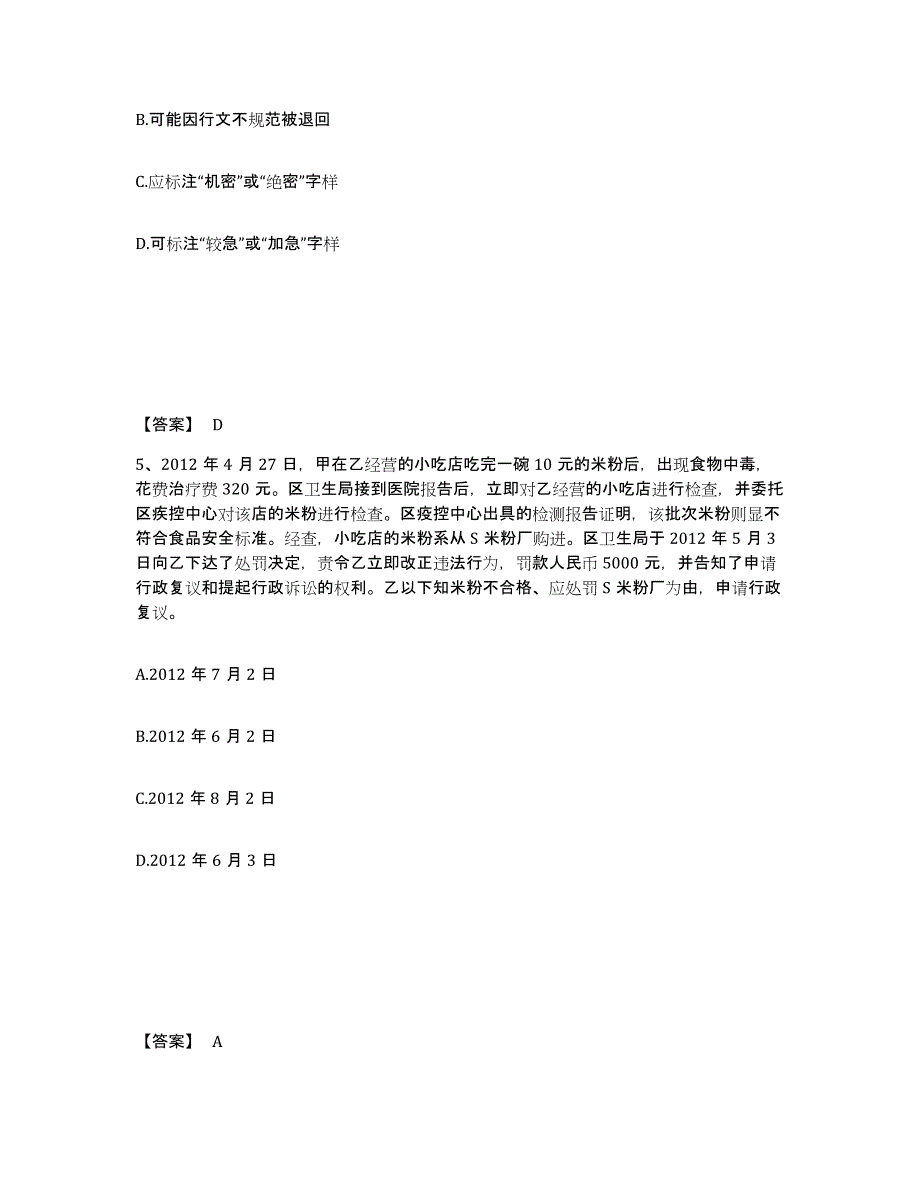 B.可能因行文不规范被退回

C.应标注“机密”或“绝密”字样

D.可标注“较急”或“加急”字样

【答案】 D

5、2012 年 4 月 27 日，甲在乙经营的小吃店吃完一碗 10 元的米粉后，出现食物中毒，花费治疗费 320 元。区卫生局接到医院报告后，立即对乙经营的小吃店进行检查，并委托区疾控中心对该店的米粉进行检查。区疫控中心出具的检测报告证明，该批次米粉则显不符合食品安全标准。经查，小吃店的米粉系从 S 米粉厂购进。区卫生局于 2012 年 5 月 3 日向乙下达了处罚决定，责令乙立即改正违法行为，罚款人民币 5000 元，并告知了申请行政复议和提起行政诉讼的权利。乙以下知米粉不合格、应处罚 S 米粉厂为由，申请行政复议。

A.2012 年 7 月 2 日

B.2012 年 6 月 2 日

C.2012 年 8 月 2 日

D.2012 年 6 月 3 日

【答案】 A